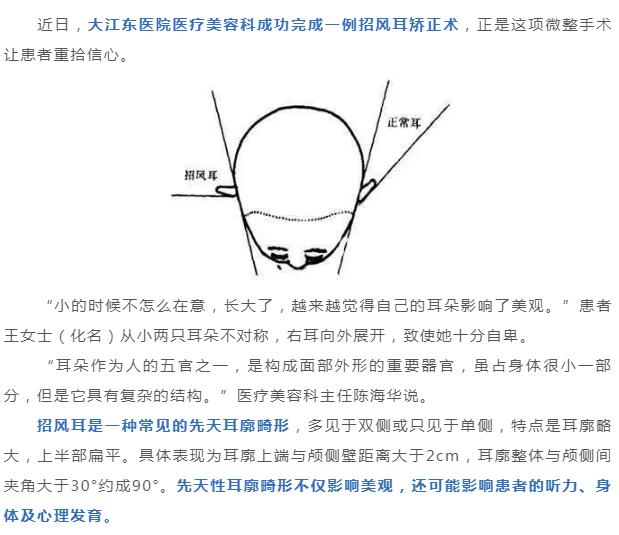 近日，大江东医院医疗美容科成功完成一例招风耳矫正术，正是这项微整手术让患者重拾信心。

正常耳

招风耳

“小的时候不怎么在意，长大了，越来越觉得自己的耳朵影响了美观。”患者王女士（化名）从小两只耳朵不对称，右耳向外展开，致使她十分自卑。

“耳朵作为人的五官之一，是构成面部外形的重要器官，虽占身体很小一部分，但是它具有复杂的结构。”医疗美容科主任陈海华说。

招风耳是一种常见的先天耳廓畸形，多见于双侧或只见于单侧，特点是耳廓略大，上半部扁平。具体表现为耳廓上端与颅侧壁距离大于2cm，耳廓整体与颅侧间夹角大于30°约成90°。先天性耳廓畸形不仅影响美观，还可能影响患者的听力、身体及心理发育。